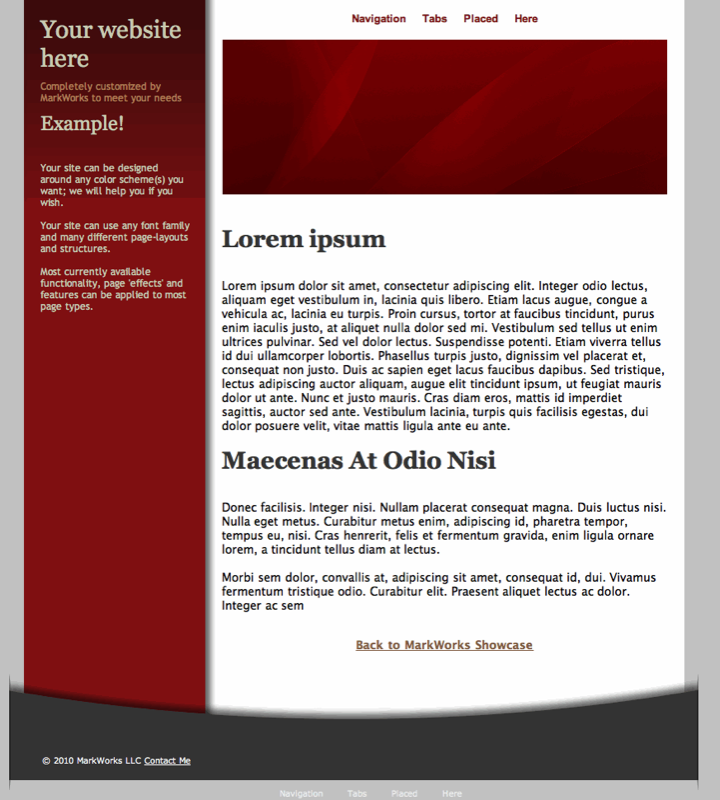 Your website here

Completely customized by MarkWorks to meet your needs

Example!

Your site can be designed around any color scheme(s) you want; we will help you if you wish.

Your site can use any font family and many different page-layouts and structures.

Most currently available functionality, page 'effects' and features can be applied to most page types.

Navigation Tabs Placed Here

Lorem ipsum

Lorem ipsum dolor sit amet, consectetur adipiscing elit. Integer odio lectus, aliquam eget vestibulum in, lacinia quis libero. Etiam lacus augue, congue a vehicula ac, lacinia eu turpis. Proin cursus, tortor at faucibus tincidunt, purus enim iaculis justo, at aliquet nulla dolor sed mi. Vestibulum sed tellus ut enim ultrices pulvinar. Sed vel dolor lectus. Suspendisse potenti. Etiam viverra tellus id dui ullamcorper lobortis. Phasellus turpis justo, dignissim vel placerat et, consequat non justo. Duis ac sapien eget lacus faucibus dapibus. Sed tristique, lectus adipiscing auctor aliquam, augue elit tincidunt ipsum, ut feugiat mauris dolor ut ante. Nunc et justo mauris. Cras diam eros, mattis id imperdiet sagittis, auctor sed ante. Vestibulum lacinia, turpis quis facilisis egestas, dui dolor posuere velit, vitae mattis ligula ante eu ante.

Maecenas At Odio Nisi

Donec facilisis. Integer nisi. Nullam placerat consequat magna. Duis luctus nisi. Nulla eget metus. Curabitur metus enim, adipiscing id, pharetra tempor, tempus eu, nisi. Cras henrerit, felis et fermentum gravida, enim ligula ornare lorem, a tincidunt tellus diam at lectus.

Morbi sem dolor, convallis at, adipiscing sit amet, consequat id, dui. Vivamus fermentum tristique odio. Curabitur elit. Praesent aliquet lectus ac dolor. Integer ac sem

Back to MarkWorks Showcase

© 2010 MarkWorks LLC Contact Me

Navigation Tabs Placed Here